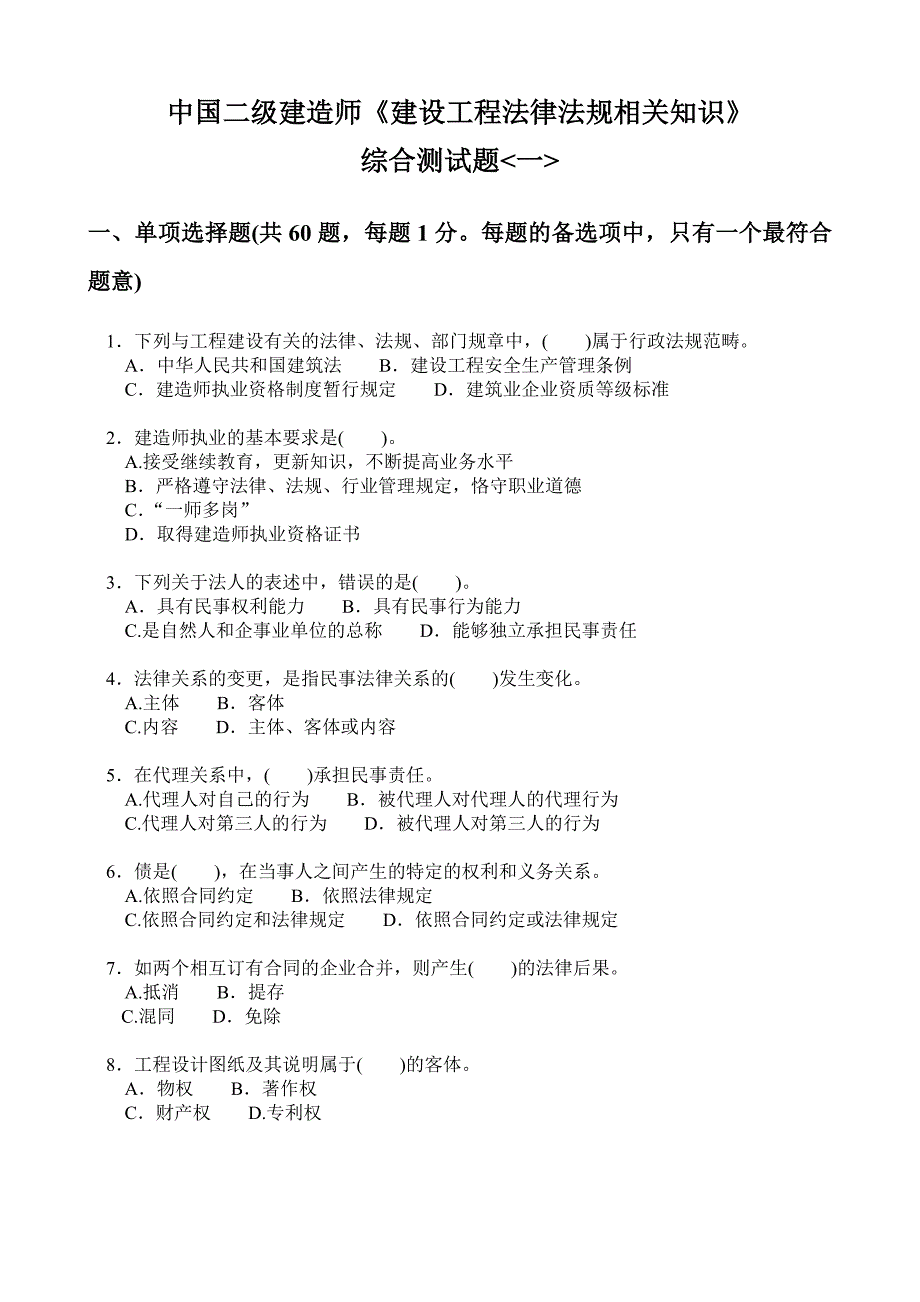 中国二级建造师《建设工程法律法规相关知识》
综合测试题<一>

一、单项选择题(共 60 题，每题 1 分。每题的备选项中，只有一个最符合题意)

1．下列与工程建设有关的法律、法规、部门规章中，(　　)属于行政法规范畴。
A．中华人民共和国建筑法　　B．建设工程安全生产管理条例
C．建造师执业资格制度暂行规定　　D．建筑业企业资质等级标准

2．建造师执业的基本要求是(　　)。
A.接受继续教育，更新知识，不断提高业务水平
B．严格遵守法律、法规、行业管理规定，恪守职业道德
C．“一师多岗”
D．取得建造师执业资格证书

3．下列关于法人的表述中，错误的是(　　)。
A．具有民事权利能力　　B．具有民事行为能力
C.是自然人和企事业单位的总称　　D．能够独立承担民事责任

4．法律关系的变更，是指民事法律关系的(　　)发生变化。
A.主体　　B．客体
C.内容　　D．主体、客体或内容

5．在代理关系中，(　　)承担民事责任。
A.代理人对自己的行为　　B．被代理人对代理人的代理行为
C.代理人对第三人的行为　　D．被代理人对第三人的行为

6．债是(　　)，在当事人之间产生的特定的权利和义务关系。
A.依照合同约定　　B．依照法律规定
C.依照合同约定和法律规定　　D．依照合同约定或法律规定

7．如两个相互订有合同的企业合并，则产生(　　)的法律后果。
A.抵消　　B．提存
C.混同　　D．免除

8．工程设计图纸及其说明属于(　　)的客体。
A．物权　　B．著作权
C．财产权　　D.专利权